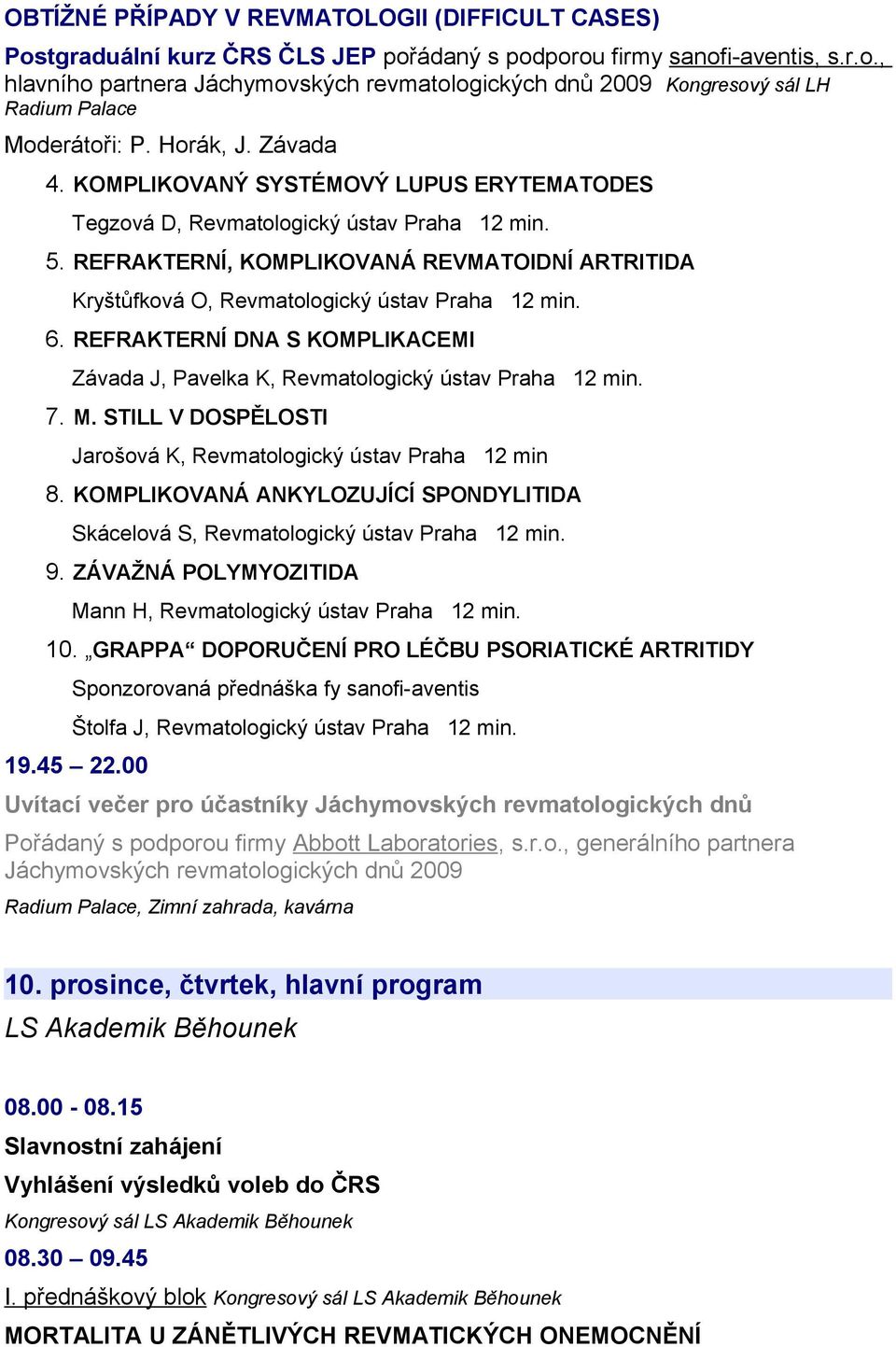 OBTÍŽNÉ PŘÍPADY V REVMATOLOGII (DIFFICULT CASES)

Postgraduální kurz ČRS ČLS JEP pořádaný s podporou firmy sanofi-aventis, s.r.o., hlavního partnera Jáchymovských revmatologických dnů 2009 Kongresový sál LH Radium Palace

Moderátoři: P. Horák, J. Závada

4. KOMPLIKOVANÝ SYSTÉMOVÝ LUPUS ERYTEMATODES

Tegzová D, Revmatologický ústav Praha 12 min.

5. REFRAKTERNÍ, KOMPLIKOVANÁ REVMATOIDNÍ ARTRITIDA

Kryštůfková O, Revmatologický ústav Praha 12 min.

6. REFRAKTERNÍ DNA S KOMPLIKACEMI

Závada J, Pavelka K, Revmatologický ústav Praha 12 min.

7. M. STILL V DOSPĚLOSTI

Jarošová K, Revmatologický ústav Praha 12 min

8. KOMPLIKOVANÁ ANKYLOZUJÍCÍ SPONDYLITIDA

Skácelová S, Revmatologický ústav Praha 12 min.

9. ZÁVAŽNÁ POLYMYOZITIDA

Mann H, Revmatologický ústav Praha 12 min.

10. „GRAPPA“ DOPORUČENÍ PRO LÉČBU PSORIATICKÉ ARTRITIDY

Sponzorovaná přednáška fy sanofi-aventis

Štolfa J, Revmatologický ústav Praha 12 min.

19.45 – 22.00

Uvítací večer pro účastníky Jáchymovských revmatologických dnů

Pořádaný s podporou firmy Abbott Laboratories, s.r.o., generálního partnera Jáchymovských revmatologických dnů 2009

Radium Palace, Zimní zahrada, kavárna

10. prosince, čtvrtek, hlavní program

LS Akademik Běhounek

08.00 - 08.15

Slavnostní zahájení

Vyhlášení výsledků voleb do ČRS

Kongresový sál LS Akademik Běhounek

08.30 – 09.45

I. přednáškový blok Kongresový sál LS Akademik Běhounek

MORTALITA U ZÁNĚTLIVÝCH REVMATICKÝCH ONEMOCNĚNÍ